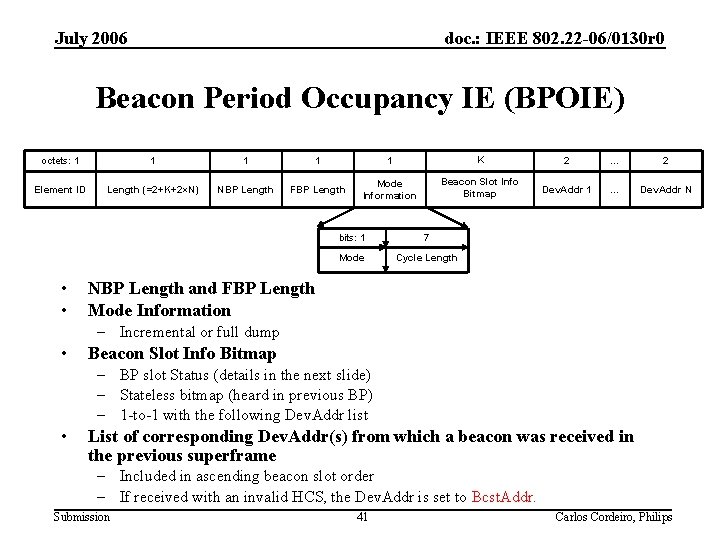 July 2006

doc.: IEEE 802.22-06/0130r0

Beacon Period Occupancy IE (BPOIE)

| octets: 1 | 1 | 1 | 1 | 1 | K | 2 | ... | 2 |
|---|---|---|---|---|---|---|---|---|
| Element ID | Length (=2+K+2×N) | NBP Length | FBP Length | Mode Information | Beacon Slot Info Bitmap | DevAddr 1 | ... | DevAddr N |

| bits: 1 | 7 |
|---|---|
| Mode | Cycle Length |

• NBP Length and FBP Length
• Mode Information
– Incremental or full dump
• Beacon Slot Info Bitmap
– BP slot Status (details in the next slide)
– Stateless bitmap (heard in previous BP)
– 1-to-1 with the following DevAddr list
• List of corresponding DevAddr(s) from which a beacon was received in the previous superframe
– Included in ascending beacon slot order
– If received with an invalid HCS, the DevAddr is set to BcstAddr.

Submission

41

Carlos Cordeiro, Philips